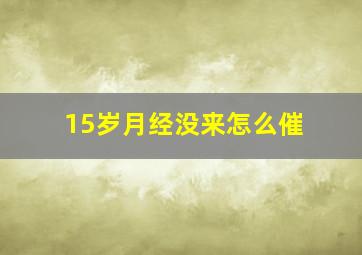 15岁月经没来怎么催